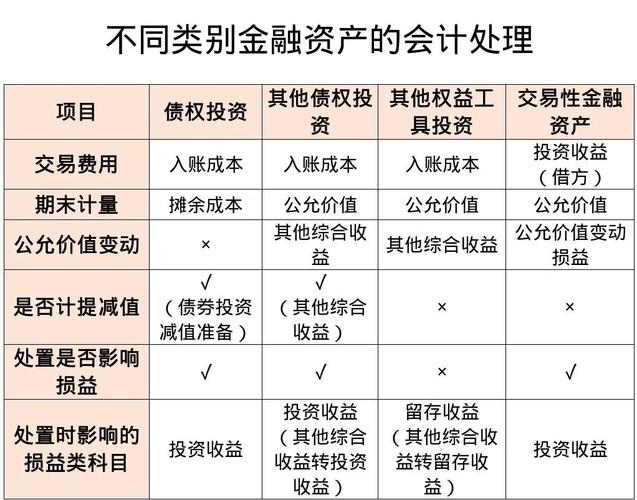 不同类别金融资产的会计处理

| 项目 | 债权投资 | 其他债权投资 | 其他权益工具投资 | 交易性金融资产 |
|---|---|---|---|---|
| 交易费用 | 入账成本 | 入账成本 | 入账成本 | 投资收益（借方） |
| 期末计量 | 摊余成本 | 公允价值 | 公允价值 | 公允价值 |
| 公允价值变动 | × | 其他综合收益 | 其他综合收益 | 公允价值变动损益 |
| 是否计提减值 | √（债券投资减值准备） | √（其他综合收益） | × | × |
| 处置是否影响损益 | √ | √ | × | √ |
| 处置时影响的损益类科目 | 投资收益 | 投资收益（其他综合收益转投资收益） | 留存收益（其他综合收益转留存收益） | 投资收益 |